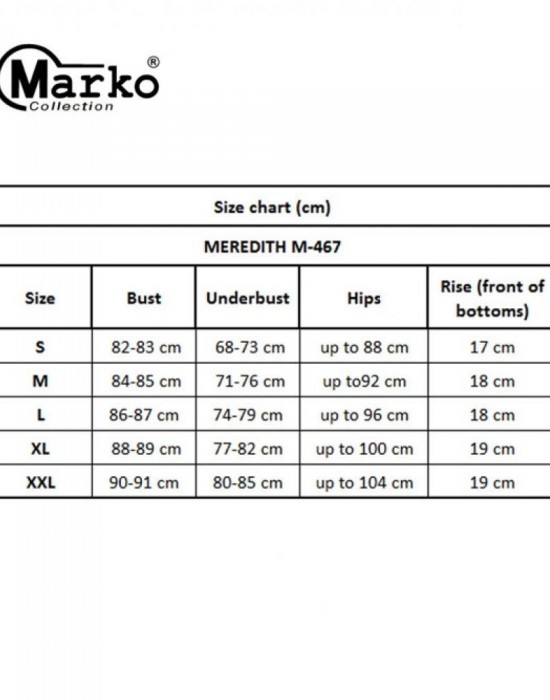 Marko®
Collection

Size chart (cm)

MEREDITH M-467

| Size | Bust | Underbust | Hips | Rise (front of bottoms) |
|---|---|---|---|---|
| S | 82-83 cm | 68-73 cm | up to 88 cm | 17 cm |
| M | 84-85 cm | 71-76 cm | up to92 cm | 18 cm |
| L | 86-87 cm | 74-79 cm | up to 96 cm | 18 cm |
| XL | 88-89 cm | 77-82 cm | up to 100 cm | 19 cm |
| XXL | 90-91 cm | 80-85 cm | up to 104 cm | 19 cm |